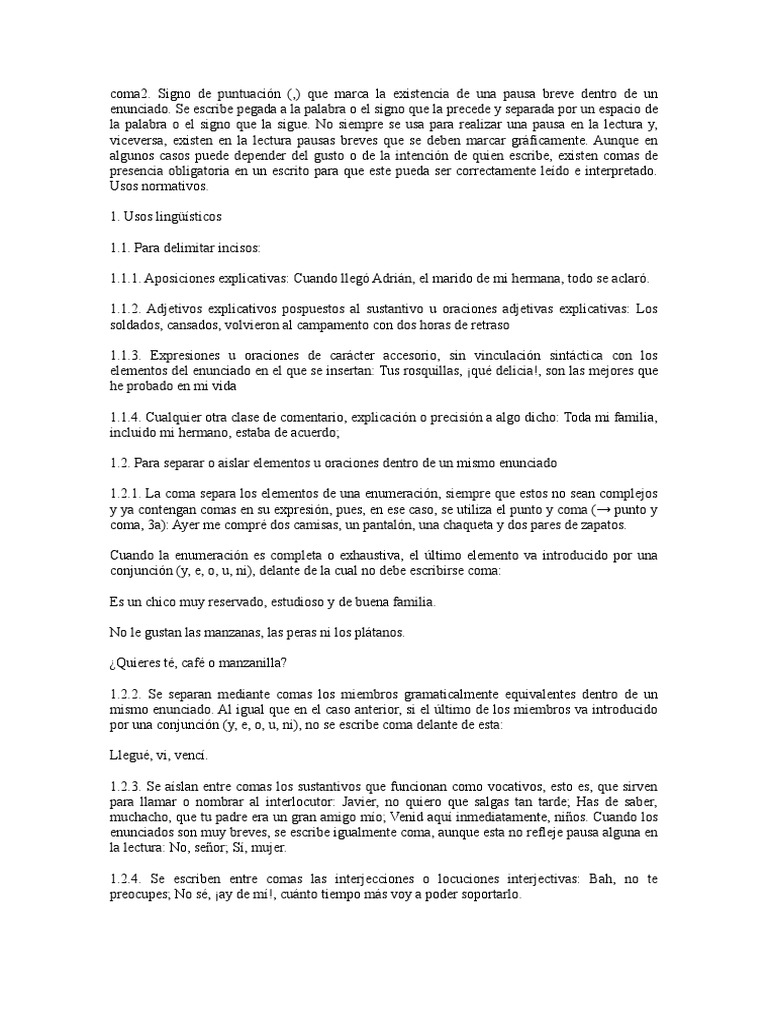 coma2. Signo de puntuación (,) que marca la existencia de una pausa breve dentro de un enunciado. Se escribe pegada a la palabra o el signo que la precede y separada por un espacio de la palabra o el signo que la sigue. No siempre se usa para realizar una pausa en la lectura y, viceversa, existen en la lectura pausas breves que se deben marcar gráficamente. Aunque en algunos casos puede depender del gusto o de la intención de quien escribe, existen comas de presencia obligatoria en un escrito para que este pueda ser correctamente leído e interpretado. Usos normativos.

1. Usos lingüísticos

1.1. Para delimitar incisos:

1.1.1. Aposiciones explicativas: Cuando llegó Adrián, el marido de mi hermana, todo se aclaró.

1.1.2. Adjetivos explicativos pospuestos al sustantivo u oraciones adjetivas explicativas: Los soldados, cansados, volvieron al campamento con dos horas de retraso

1.1.3. Expresiones u oraciones de carácter accesorio, sin vinculación sintáctica con los elementos del enunciado en el que se insertan: Tus rosquillas, ¡qué delicia!, son las mejores que he probado en mi vida

1.1.4. Cualquier otra clase de comentario, explicación o precisión a algo dicho: Toda mi familia, incluido mi hermano, estaba de acuerdo;

1.2. Para separar o aislar elementos u oraciones dentro de un mismo enunciado

1.2.1. La coma separa los elementos de una enumeración, siempre que estos no sean complejos y ya contengan comas en su expresión, pues, en ese caso, se utiliza el punto y coma (→ punto y coma, 3a): Ayer me compré dos camisas, un pantalón, una chaqueta y dos pares de zapatos.

Cuando la enumeración es completa o exhaustiva, el último elemento va introducido por una conjunción (y, e, o, u, ni), delante de la cual no debe escribirse coma:

Es un chico muy reservado, estudioso y de buena familia.

No le gustan las manzanas, las peras ni los plátanos.

¿Quieres té, café o manzanilla?

1.2.2. Se separan mediante comas los miembros gramaticalmente equivalentes dentro de un mismo enunciado. Al igual que en el caso anterior, si el último de los miembros va introducido por una conjunción (y, e, o, u, ni), no se escribe coma delante de esta:

Llegué, vi, vencí.

1.2.3. Se aíslan entre comas los sustantivos que funcionan como vocativos, esto es, que sirven para llamar o nombrar al interlocutor: Javier, no quiero que salgas tan tarde; Has de saber, muchacho, que tu padre era un gran amigo mío; Venid aquí inmediatamente, niños. Cuando los enunciados son muy breves, se escribe igualmente coma, aunque esta no refleje pausa alguna en la lectura: No, señor; Sí, mujer.

1.2.4. Se escriben entre comas las interjecciones o locuciones interjectivas: Bah, no te preocupes; No sé, ¡ay de mí!, cuánto tiempo más voy a poder soportarlo.